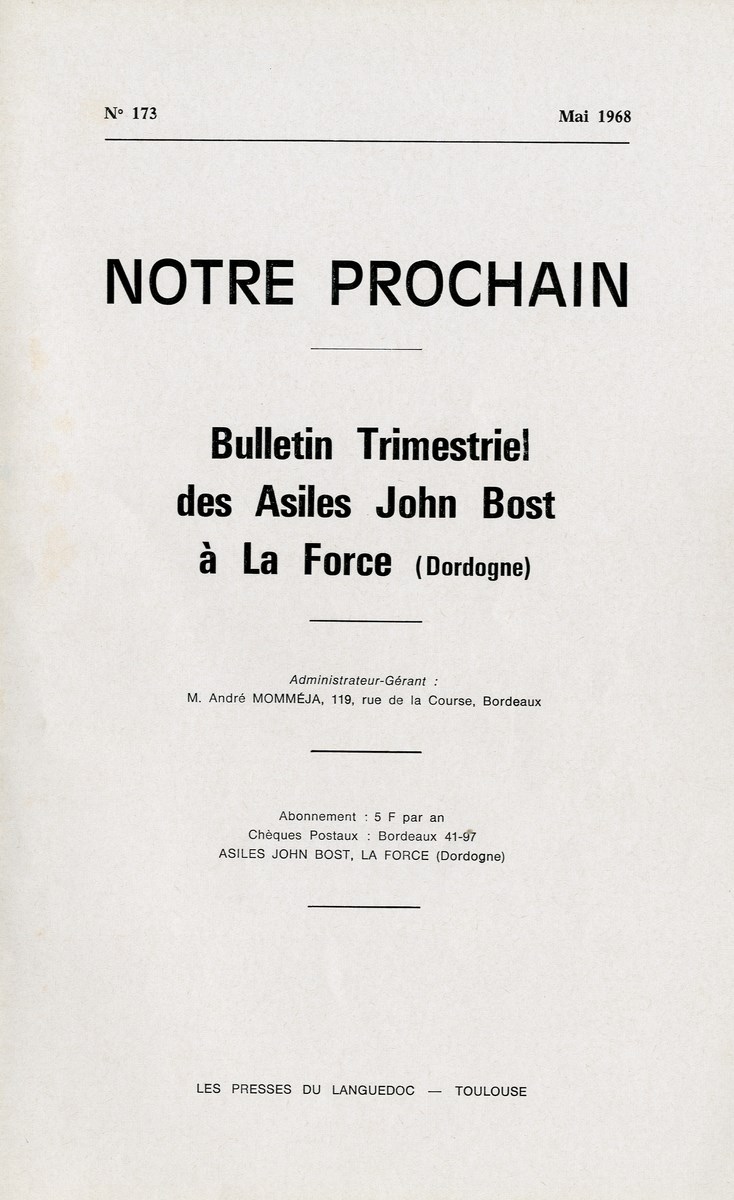 N° 173

Mai 1968

NOTRE PROCHAIN

Bulletin Trimestriel des Asiles John Bost à La Force (Dordogne)

Administrateur-Gérant :
M. André MOMMÉJA, 119, rue de la Course, Bordeaux

Abonnement : 5 F par an
Chèques Postaux : Bordeaux 41-97
ASILES JOHN BOST, LA FORCE (Dordogne)

LES PRESSES DU LANGUEDOC — TOULOUSE